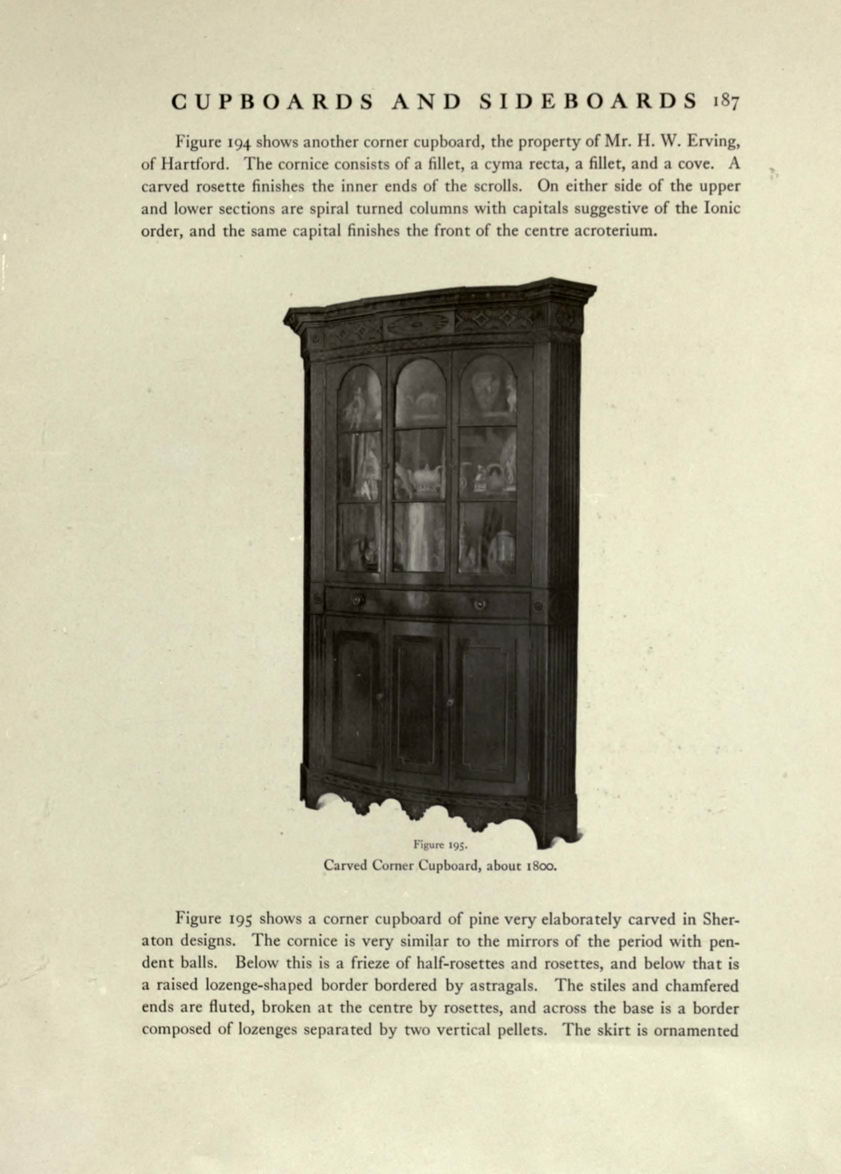 CUPBOARDS AND SIDEBOARDS 187

Figure 194 shows another corner cupboard, the property of Mr. H. W. Erving, of Hartford. The cornice consists of a fillet, a cyma recta, a fillet, and a cove. A carved rosette finishes the inner ends of the scrolls. On either side of the upper and lower sections are spiral turned columns with capitals suggestive of the Ionic order, and the same capital finishes the front of the centre acroterium.

Figure 195.
Carved Corner Cupboard, about 1800.

Figure 195 shows a corner cupboard of pine very elaborately carved in Sheraton designs. The cornice is very similar to the mirrors of the period with pendent balls. Below this is a frieze of half-rosettes and rosettes, and below that is a raised lozenge-shaped border bordered by astragals. The stiles and chamfered ends are fluted, broken at the centre by rosettes, and across the base is a border composed of lozenges separated by two vertical pellets. The skirt is ornamented